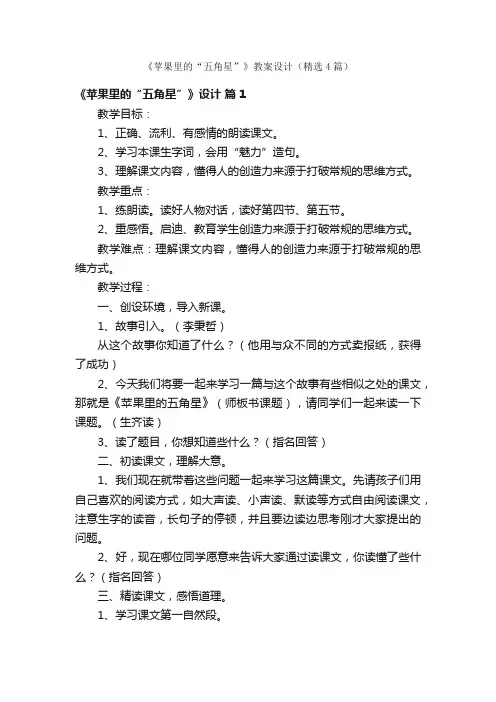 《苹果里的“五角星”》教案设计（精选4篇）

《苹果里的“五角星”》设计 篇1

教学目标：

1、正确、流利、有感情的朗读课文。

2、学习本课生字词，会用“魅力”造句。

3、理解课文内容，懂得人的创造力来源于打破常规的思维方式。

教学重点：

1、练朗读。读好人物对话，读好第四节、第五节。

2、重感悟。启迪、教育学生创造力来源于打破常规的思维方式。

教学难点：理解课文内容，懂得人的创造力来源于打破常规的思维方式。

教学过程：

一、创设环境，导入新课。

1、故事引入。（李秉哲）

从这个故事你知道了什么？（他用与众不同的方式卖报纸，获得了成功）

2、今天我们将要一起来学习一篇与这个故事有些相似之处的课文，那就是《苹果里的五角星》（师板书课题），请同学们一起来读一下课题。（生齐读）

3、读了题目，你想知道些什么？（指名回答）

二、初读课文，理解大意。

1、我们现在就带着这些问题一起来学习这篇课文。先请孩子们用自己喜欢的阅读方式，如大声读、小声读、默读等方式自由阅读课文，注意生字的读音，长句子的停顿，并且要边读边思考刚才大家提出的问题。

2、好，现在哪位同学愿意来告诉大家通过读课文，你读懂了些什么？（指名回答）

三、精读课文，感悟道理。

1、学习课文第一自然段。